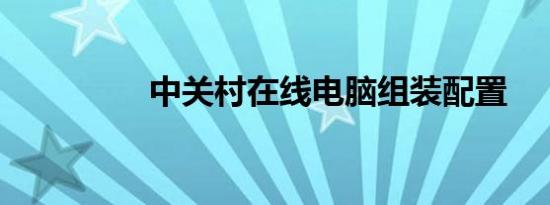 中关村在线电脑组装配置